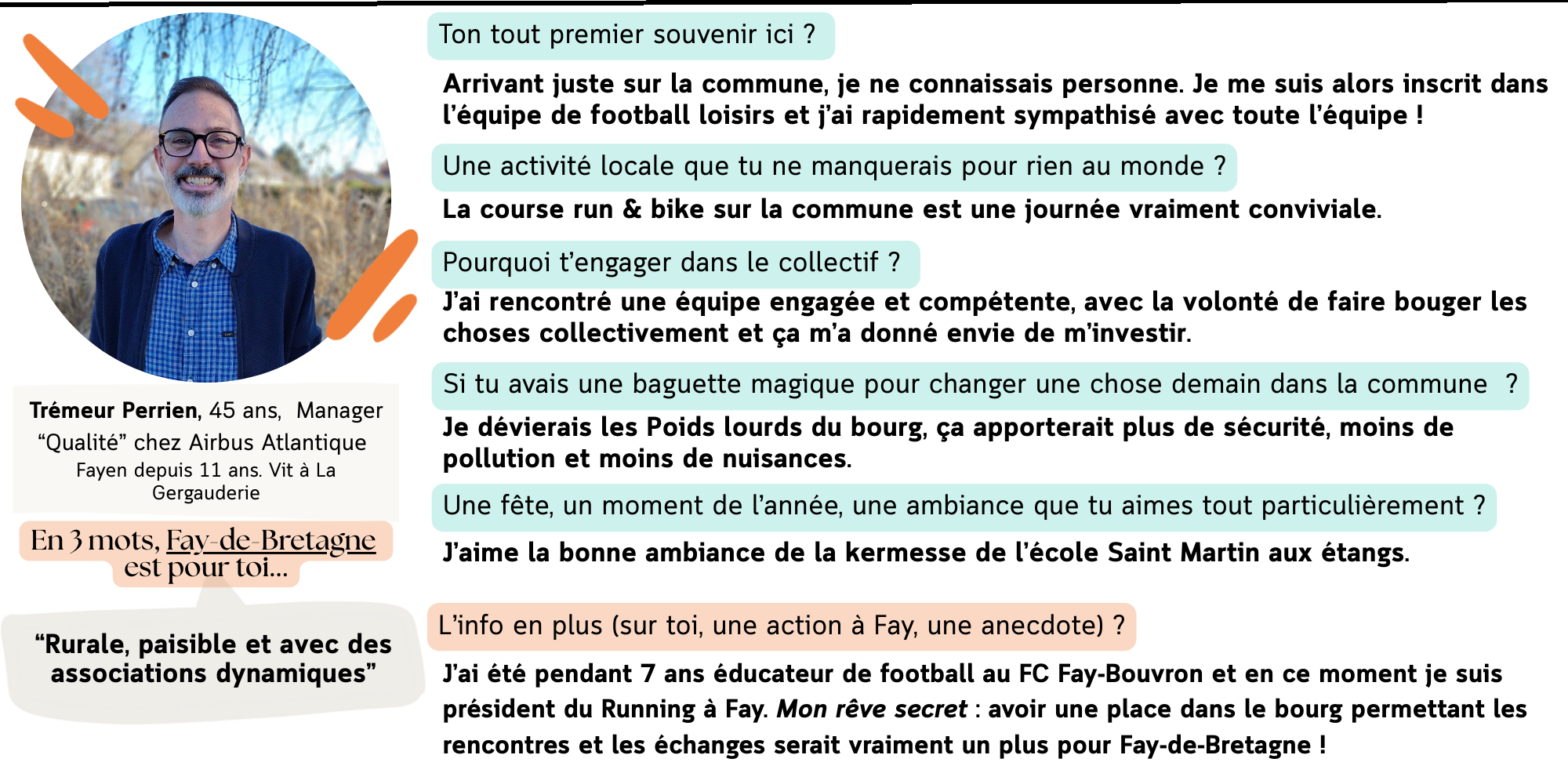 Trémeur Perrien, 45 ans, Manager "Qualité" chez Airbus Atlantique
Fayen depuis 11 ans. Vit à La Gergauderie

En 3 mots, Fay-de-Bretagne est pour toi...

"Rurale, paisible et avec des associations dynamiques"

Ton tout premier souvenir ici ?

Arrivant juste sur la commune, je ne connaissais personne. Je me suis alors inscrit dans l'équipe de football loisirs et j'ai rapidement sympathisé avec toute l'équipe !

Une activité locale que tu ne manquerais pour rien au monde ?

La course run & bike sur la commune est une journée vraiment conviviale.

Pourquoi t'engager dans le collectif ?

J'ai rencontré une équipe engagée et compétente, avec la volonté de faire bouger les choses collectivement et ça m'a donné envie de m'investir.

Si tu avais une baguette magique pour changer une chose demain dans la commune ?

Je dévierais les Poids lourds du bourg, ça apporterait plus de sécurité, moins de pollution et moins de nuisances.

Une fête, un moment de l'année, une ambiance que tu aimes tout particulièrement ?

J'aime la bonne ambiance de la kermesse de l'école Saint Martin aux étangs.

L'info en plus (sur toi, une action à Fay, une anecdote) ?

J'ai été pendant 7 ans éducateur de football au FC Fay-Bouvron et en ce moment je suis président du Running à Fay. Mon rêve secret : avoir une place dans le bourg permettant les rencontres et les échanges serait vraiment un plus pour Fay-de-Bretagne !